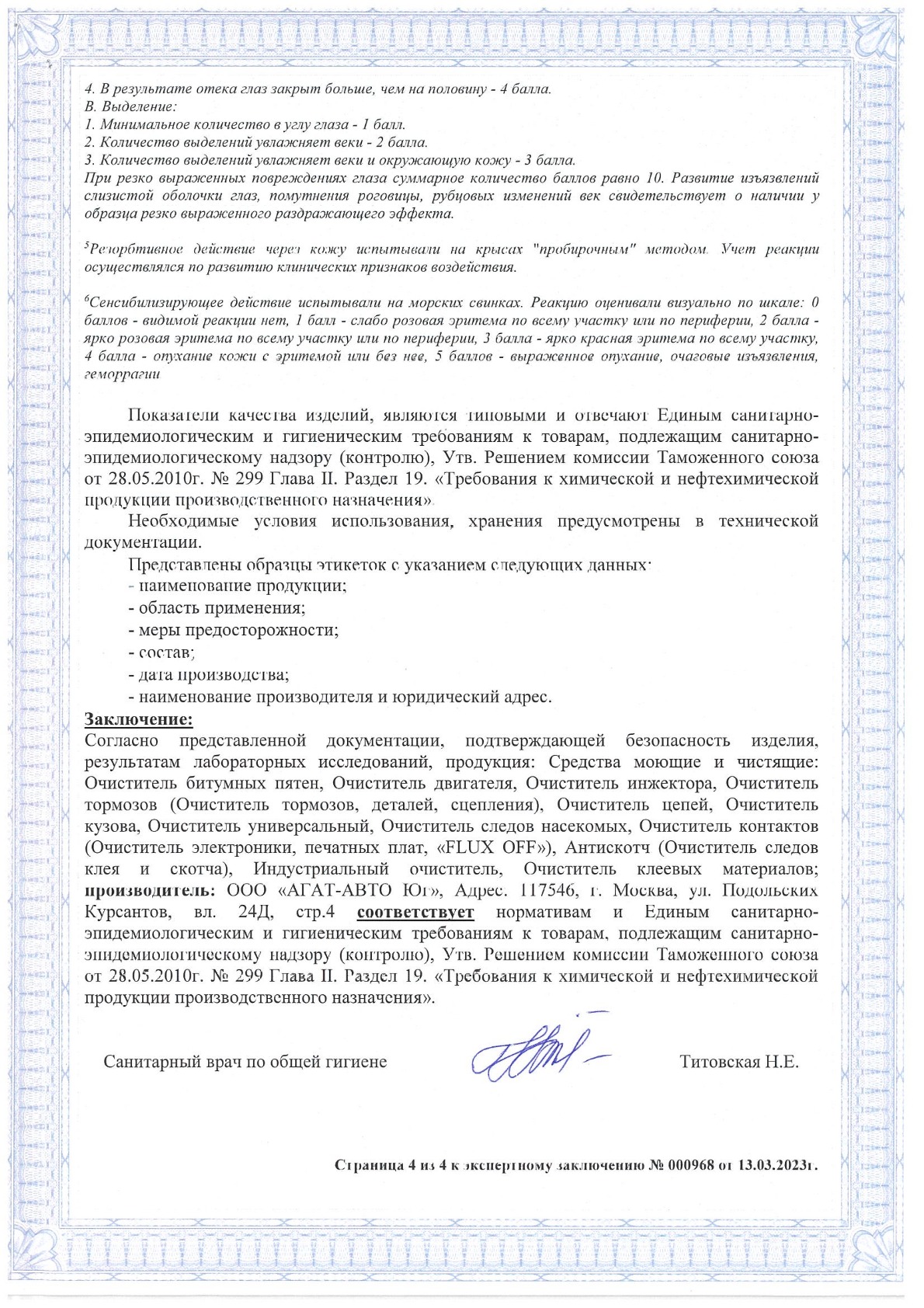 4. В результате отека глаз закрыт больше, чем на половину - 4 балла.
В. Выделение:
1. Минимальное количество в углу глаза - 1 балл.
2. Количество выделений увлажняет веки - 2 балла.
3. Количество выделений увлажняет веки и окружающую кожу - 3 балла.
При резко выраженных повреждениях глаза суммарное количество баллов равно 10. Развитие изъязвлений слизистой оболочки глаз, помутнения роговицы, рубцовых изменений век свидетельствует о наличии у образца резко выраженного раздражающего эффекта.

$^5$Резорбтивное действие через кожу испытывали на крысах "пробирочным" методом. Учет реакции осуществлялся по развитию клинических признаков воздействия.

$^6$Сенсибилизирующее действие испытывали на морских свинках. Реакцию оценивали визуально по шкале: 0 баллов - видимой реакции нет, 1 балл - слабо розовая эритема по всему участку или по периферии, 2 балла - ярко розовая эритема по всему участку или по периферии, 3 балла - ярко красная эритема по всему участку, 4 балла - опухание кожи с эритемой или без нее, 5 баллов - выраженное опухание, очаговые изъязвления, геморрагии

Показатели качества изделий, являются типовыми и отвечают Единым санитарно-эпидемиологическим и гигиеническим требованиям к товарам, подлежащим санитарно-эпидемиологическому надзору (контролю), Утв. Решением комиссии Таможенного союза от 28.05.2010г. № 299 Глава II. Раздел 19. «Требования к химической и нефтехимической продукции производственного назначения».
Необходимые условия использования, хранения предусмотрены в технической документации.
Представлены образцы этикеток с указанием следующих данных:
- наименование продукции;
- область применения;
- меры предосторожности;
- состав;
- дата производства;
- наименование производителя и юридический адрес.
Заключение:
Согласно представленной документации, подтверждающей безопасность изделия, результатам лабораторных исследований, продукция: Средства моющие и чистящие: Очиститель битумных пятен, Очиститель двигателя, Очиститель инжектора, Очиститель тормозов (Очиститель тормозов, деталей, сцепления), Очиститель цепей, Очиститель кузова, Очиститель универсальный, Очиститель следов насекомых, Очиститель контактов (Очиститель электроники, печатных плат, «FLUX OFF»), Антискотч (Очиститель следов клея и скотча), Индустриальный очиститель, Очиститель клеевых материалов; производитель: ООО «АГАТ-АВТО Юг», Адрес. 117546, г. Москва, ул. Подольских Курсантов, вл. 24Д, стр.4 соответствует нормативам и Единым санитарно-эпидемиологическим и гигиеническим требованиям к товарам, подлежащим санитарно-эпидемиологическому надзору (контролю), Утв. Решением комиссии Таможенного союза от 28.05.2010г. № 299 Глава II. Раздел 19. «Требования к химической и нефтехимической продукции производственного назначения».

Санитарный врач по общей гигиене Титовская Н.Е.

Страница 4 из 4 к экспертному заключению № 000968 от 13.03.2023г.